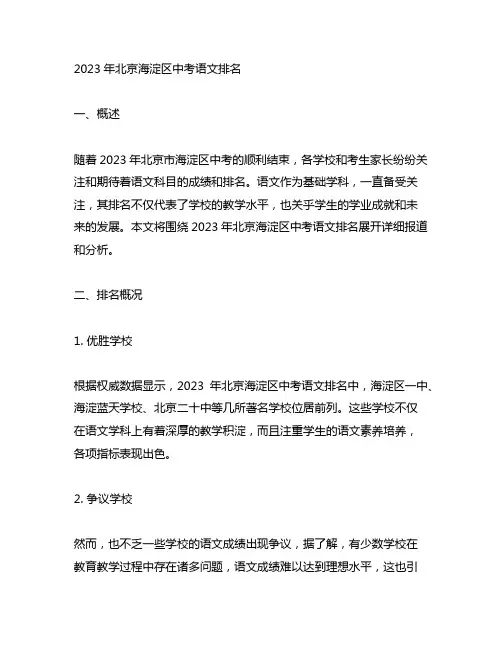 2023 年北京海淀区中考语文排名

一、概述

随着 2023 年北京市海淀区中考的顺利结束，各学校和考生家长纷纷关注和期待着语文科目的成绩和排名。语文作为基础学科，一直备受关注，其排名不仅代表了学校的教学水平，也关乎学生的学业成就和未来的发展。本文将围绕 2023 年北京海淀区中考语文排名展开详细报道和分析。

二、排名概况

1. 优胜学校

根据权威数据显示，2023 年北京海淀区中考语文排名中，海淀区一中、海淀蓝天学校、北京二十中等几所著名学校位居前列。这些学校不仅在语文学科上有着深厚的教学积淀，而且注重学生的语文素养培养，各项指标表现出色。

2. 争议学校

然而，也不乏一些学校的语文成绩出现争议，据了解，有少数学校在教育教学过程中存在诸多问题，语文成绩难以达到理想水平，这也引